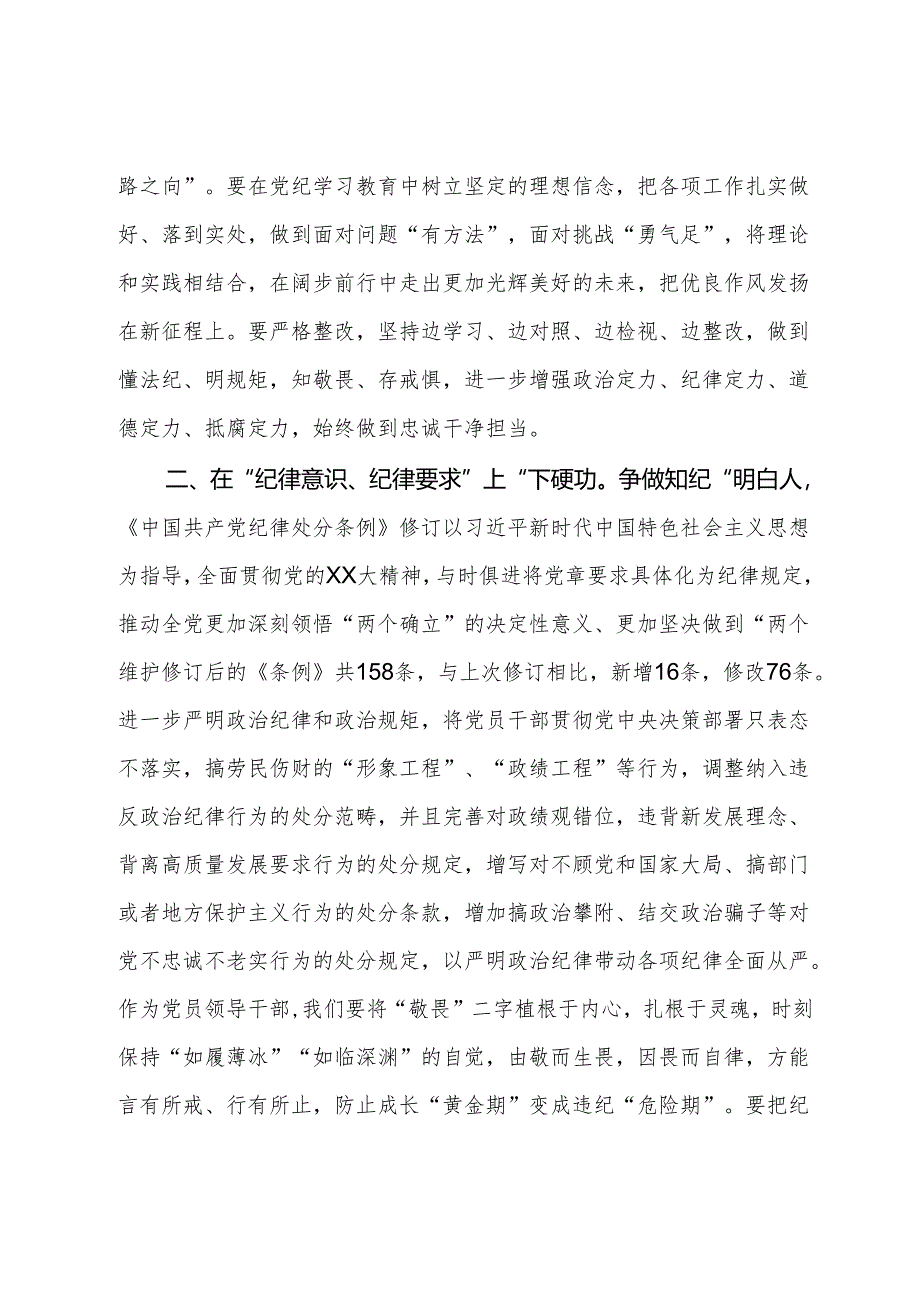 路之向”。要在党纪学习教育中树立坚定的理想信念，把各项工作扎实做好、落到实处，做到面对问题“有方法”，面对挑战“勇气足”，将理论和实践相结合，在阔步前行中走出更加光辉美好的未来，把优良作风发扬在新征程上。要严格整改，坚持边学习、边对照、边检视、边整改，做到懂法纪、明规矩，知敬畏、存戒惧，进一步增强政治定力、纪律定力、道德定力、抵腐定力，始终做到忠诚干净担当。

二、在“纪律意识、纪律要求”上“下硬功。争做知纪“明白人，《中国共产党纪律处分条例》修订以习近平新时代中国特色社会主义思想为指导，全面贯彻党的XX大精神，与时俱进将党章要求具体化为纪律规定，推动全党更加深刻领悟“两个确立”的决定性意义、更加坚决做到“两个维护修订后的《条例》共158条，与上次修订相比，新增16条，修改76条。进一步严明政治纪律和政治规矩，将党员干部贯彻党中央决策部署只表态不落实，搞劳民伤财的“形象工程”、“政绩工程”等行为，调整纳入违反政治纪律行为的处分范畴，并且完善对政绩观错位，违背新发展理念、背离高质量发展要求行为的处分规定，增写对不顾党和国家大局、搞部门或者地方保护主义行为的处分条款，增加搞政治攀附、结交政治骗子等对党不忠诚不老实行为的处分规定，以严明政治纪律带动各项纪律全面从严。作为党员领导干部，我们要将“敬畏”二字植根于内心，扎根于灵魂，时刻保持“如履薄冰”“如临深渊”的自觉，由敬而生畏，因畏而自律，方能言有所戒、行有所止，防止成长“黄金期”变成违纪“危险期”。要把纪